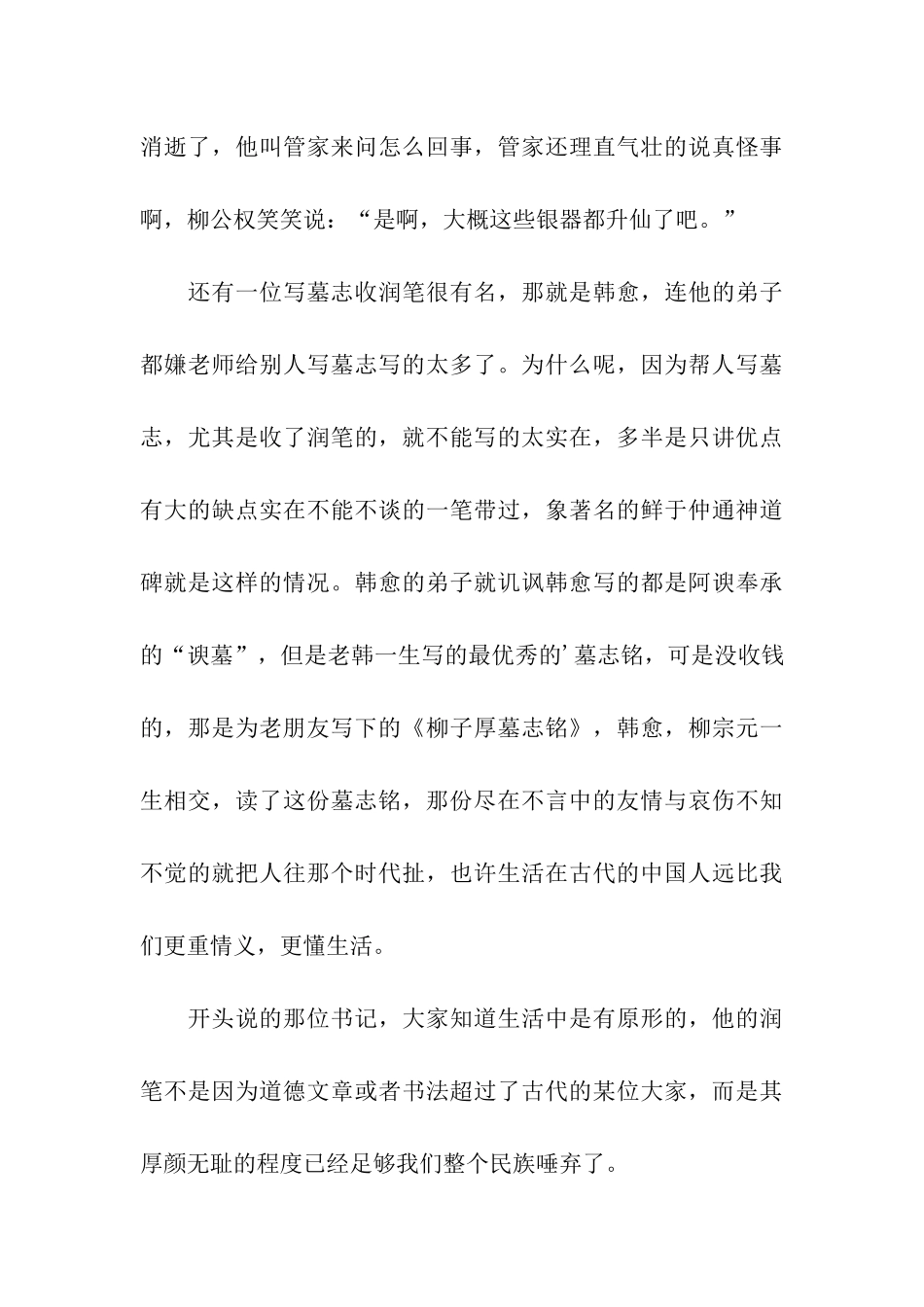 消逝了，他叫管家来问怎么回事，管家还理直气壮的说真怪事啊，柳公权笑笑说：“是啊，大概这些银器都升仙了吧。”

还有一位写墓志收润笔很有名，那就是韩愈，连他的弟子都嫌老师给别人写墓志写的太多了。为什么呢，因为帮人写墓志，尤其是收了润笔的，就不能写的太实在，多半是只讲优点有大的缺点实在不能不谈的一笔带过，象著名的鲜于仲通神道碑就是这样的情况。韩愈的弟子就讥讽韩愈写的都是阿谀奉承的“谀墓”，但是老韩一生写的最优秀的’墓志铭，可是没收钱的，那是为老朋友写下的《柳子厚墓志铭》，韩愈，柳宗元一生相交，读了这份墓志铭，那份尽在不言中的友情与哀伤不知不觉的就把人往那个时代扯，也许生活在古代的中国人远比我们更重情义，更懂生活。

开头说的那位书记，大家知道生活中是有原形的，他的润笔不是因为道德文章或者书法超过了古代的某位大家，而是其厚颜无耻的程度已经足够我们整个民族唾弃了。